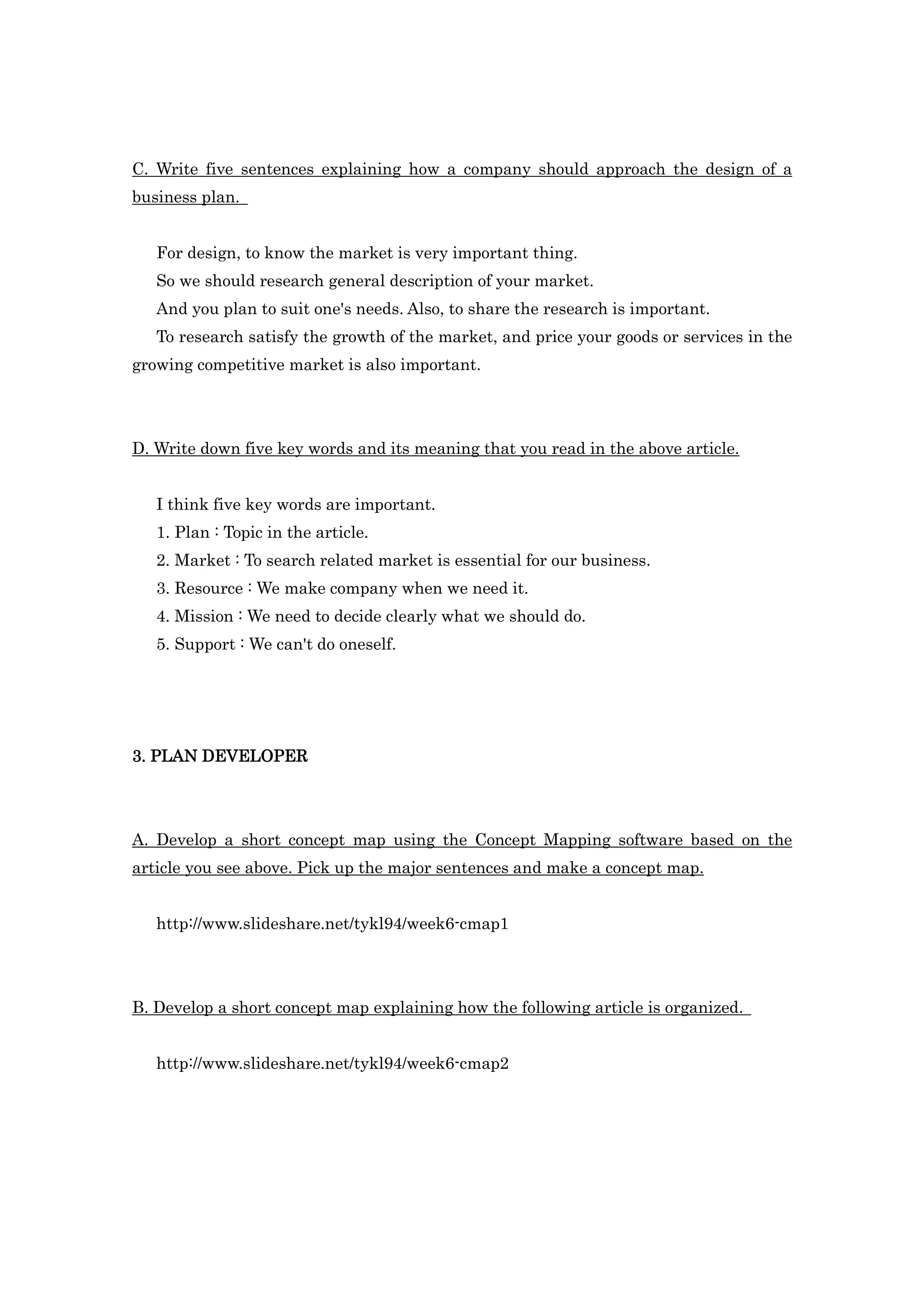 C. Write five sentences explaining how a company should approach the design of a business plan.

For design, to know the market is very important thing.
So we should research general description of your market.
And you plan to suit one's needs. Also, to share the research is important.
To research satisfy the growth of the market, and price your goods or services in the growing competitive market is also important.

D. Write down five key words and its meaning that you read in the above article.

I think five key words are important.
1. Plan : Topic in the article.
2. Market : To search related market is essential for our business.
3. Resource : We make company when we need it.
4. Mission : We need to decide clearly what we should do.
5. Support : We can't do oneself.

3. PLAN DEVELOPER

A. Develop a short concept map using the Concept Mapping software based on the article you see above. Pick up the major sentences and make a concept map.

http://www.slideshare.net/tykl94/week6-cmap1

B. Develop a short concept map explaining how the following article is organized.

http://www.slideshare.net/tykl94/week6-cmap2